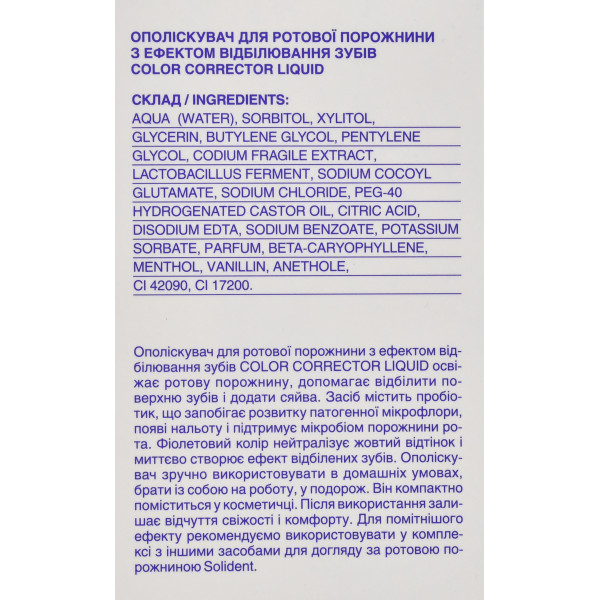 ОПОЛІСКУВАЧ ДЛЯ РОТОВОЇ ПОРОЖНИНИ
З ЕФЕКТОМ ВІДБІЛЮВАННЯ ЗУБІВ
COLOR CORRECTOR LIQUID

СКЛАД / INGREDIENTS:
AQUA (WATER), SORBITOL, XYLITOL, GLYCERIN, BUTYLENE GLYCOL, PENTYLENE GLYCOL, CODIUM FRAGILE EXTRACT, LACTOBACILLUS FERMENT, SODIUM COCOYL GLUTAMATE, SODIUM CHLORIDE, PEG-40 HYDROGENATED CASTOR OIL, CITRIC ACID, DISODIUM EDTA, SODIUM BENZOATE, POTASSIUM SORBATE, PARFUM, BETA-CARYOPHYLLENE, MENTHOL, VANILLIN, ANETHOLE, CI 42090, CI 17200.

Ополіскувач для ротової порожнини з ефектом відбілювання зубів COLOR CORRECTOR LIQUID освіжає ротову порожнину, допомагає відбілити поверхню зубів і додати сяйва. Засіб містить пробіотик, що запобігає розвитку патогенної мікрофлори, появі нальоту і підтримує мікробіом порожнини рота. Фіолетовий колір нейтралізує жовтий відтінок і миттєво створює ефект відбілених зубів. Ополіскувач зручно використовувати в домашніх умовах, брати із собою на роботу, у подорож. Він компактно поміститься у косметичці. Після використання залишає відчуття свіжості і комфорту. Для помітнішого ефекту рекомендуємо використовувати у комплексі з іншими засобами для догляду за ротовою порожниною Solident.